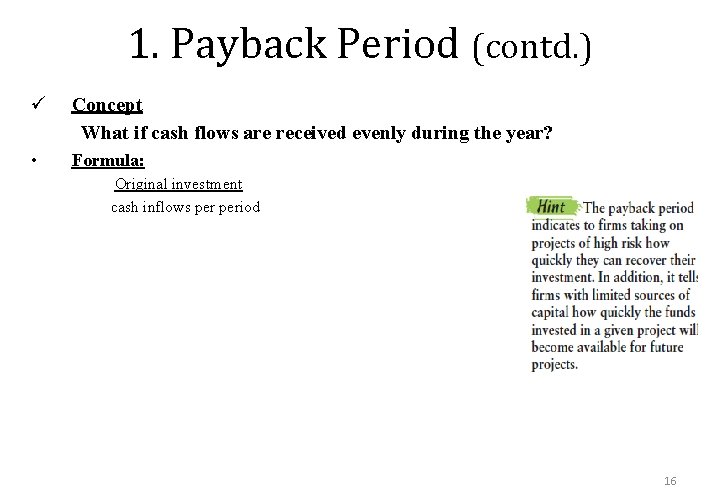 1. Payback Period (contd.)

✓ Concept

What if cash flows are received evenly during the year?

• Formula:

Original investment

cash inflows per period

Hint The payback period indicates to firms taking on projects of high risk how quickly they can recover their investment. In addition, it tells firms with limited sources of capital how quickly the funds invested in a given project will become available for future projects.

16